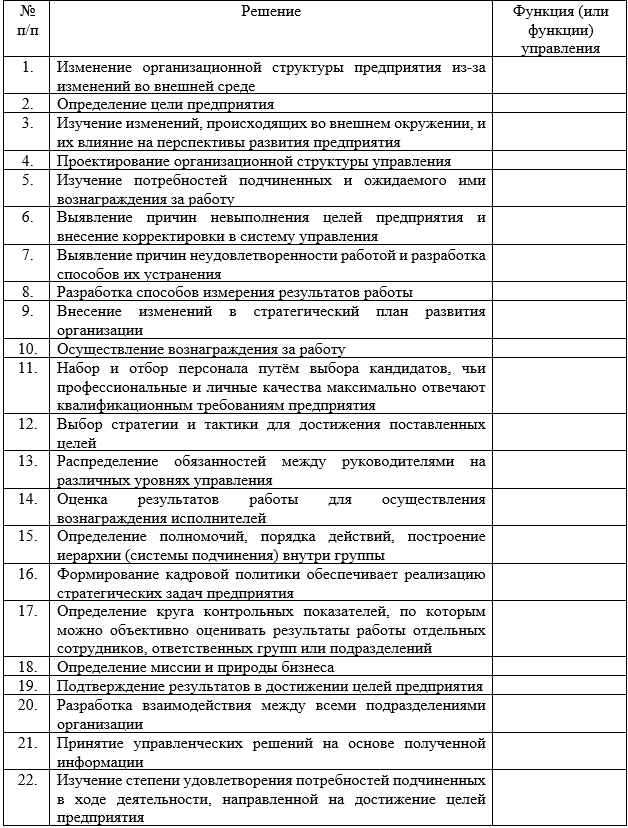 | № п/п | Решение | Функция (или функции) управления |
|---|---|---|
| 1. | Изменение организационной структуры предприятия из-за изменений во внешней среде | |
| 2. | Определение цели предприятия | |
| 3. | Изучение изменений, происходящих во внешнем окружении, и их влияние на перспективы развития предприятия | |
| 4. | Проектирование организационной структуры управления | |
| 5. | Изучение потребностей подчиненных и ожидаемого ими вознаграждения за работу | |
| 6. | Выявление причин невыполнения целей предприятия и внесение корректировки в систему управления | |
| 7. | Выявление причин неудовлетворенности работой и разработка способов их устранения | |
| 8. | Разработка способов измерения результатов работы | |
| 9. | Внесение изменений в стратегический план развития организации | |
| 10. | Осуществление вознаграждения за работу | |
| 11. | Набор и отбор персонала путём выбора кандидатов, чьи профессиональные и личные качества максимально отвечают квалификационным требованиям предприятия | |
| 12. | Выбор стратегии и тактики для достижения поставленных целей | |
| 13. | Распределение обязанностей между руководителями на различных уровнях управления | |
| 14. | Оценка результатов работы для осуществления вознаграждения исполнителей | |
| 15. | Определение полномочий, порядка действий, построение иерархии (системы подчинения) внутри группы | |
| 16. | Формирование кадровой политики обеспечивает реализацию стратегических задач предприятия | |
| 17. | Определение круга контрольных показателей, по которым можно объективно оценивать результаты работы отдельных сотрудников, ответственных групп или подразделений | |
| 18. | Определение миссии и природы бизнеса | |
| 19. | Подтверждение результатов в достижении целей предприятия | |
| 20. | Разработка взаимодействия между всеми подразделениями организации | |
| 21. | Принятие управленческих решений на основе полученной информации | |
| 22. | Изучение степени удовлетворения потребностей подчиненных в ходе деятельности, направленной на достижение целей предприятия | |